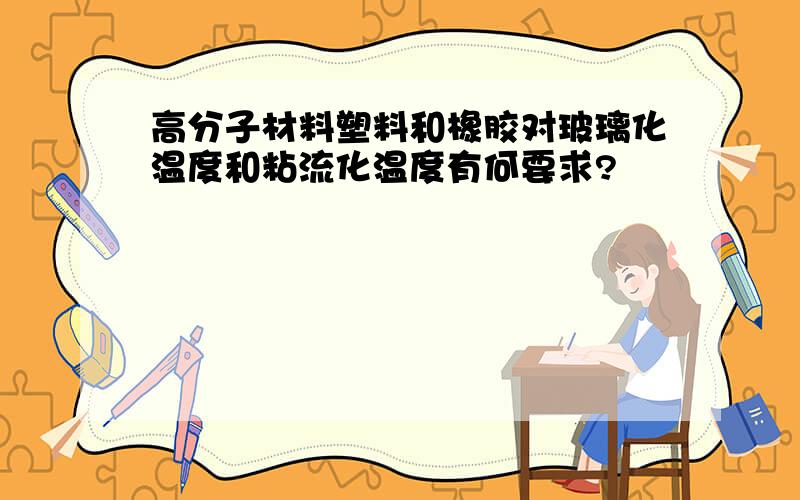 高分子材料塑料和橡胶对玻璃化温度和粘流化温度有何要求?